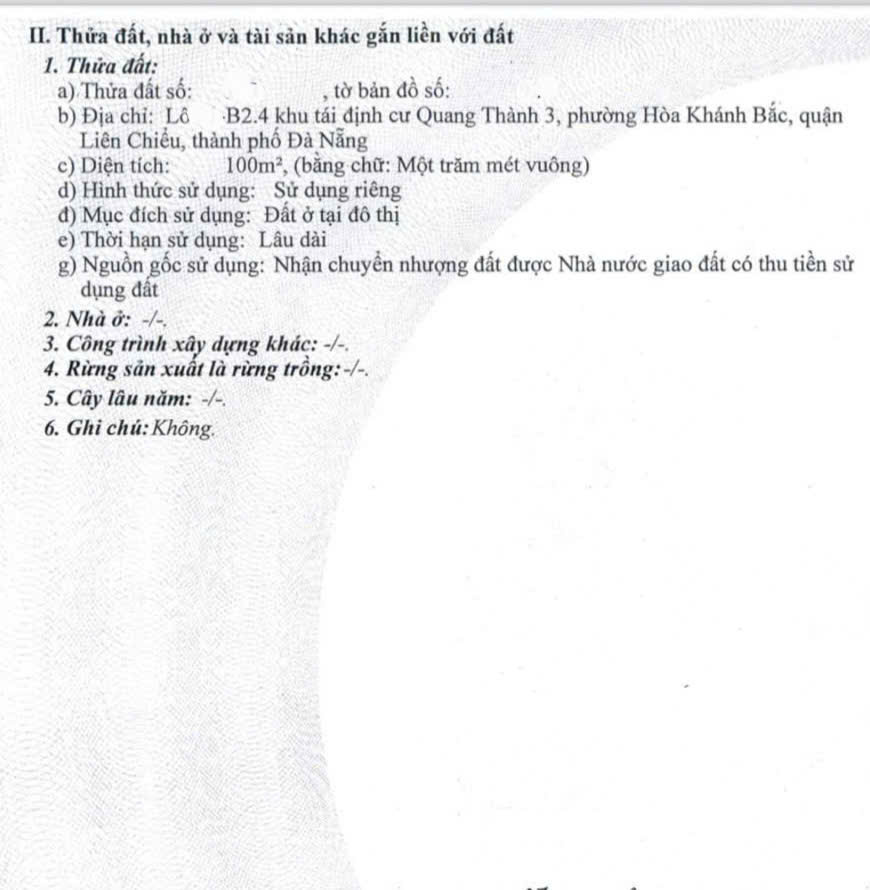 II. Thửa đất, nhà ở và tài sản khác gắn liền với đất

1. Thửa đất:

a) Thửa đất số: , tờ bản đồ số:

b) Địa chỉ: Lô B2.4 khu tái định cư Quang Thành 3, phường Hòa Khánh Bắc, quận Liên Chiểu, thành phố Đà Nẵng

c) Diện tích: $100m^2$, (bằng chữ: Một trăm mét vuông)

d) Hình thức sử dụng: Sử dụng riêng

đ) Mục đích sử dụng: Đất ở tại đô thị

e) Thời hạn sử dụng: Lâu dài

g) Nguồn gốc sử dụng: Nhận chuyển nhượng đất được Nhà nước giao đất có thu tiền sử dụng đất

2. Nhà ở: -/-.

3. Công trình xây dựng khác: -/-.

4. Rừng sản xuất là rừng trồng: -/-.

5. Cây lâu năm: -/-.

6. Ghi chú: Không.